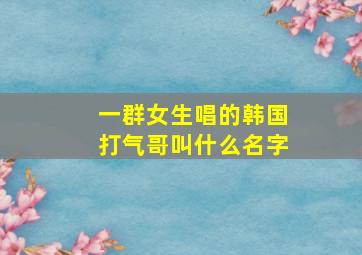 一群女生唱的韩国打气哥叫什么名字